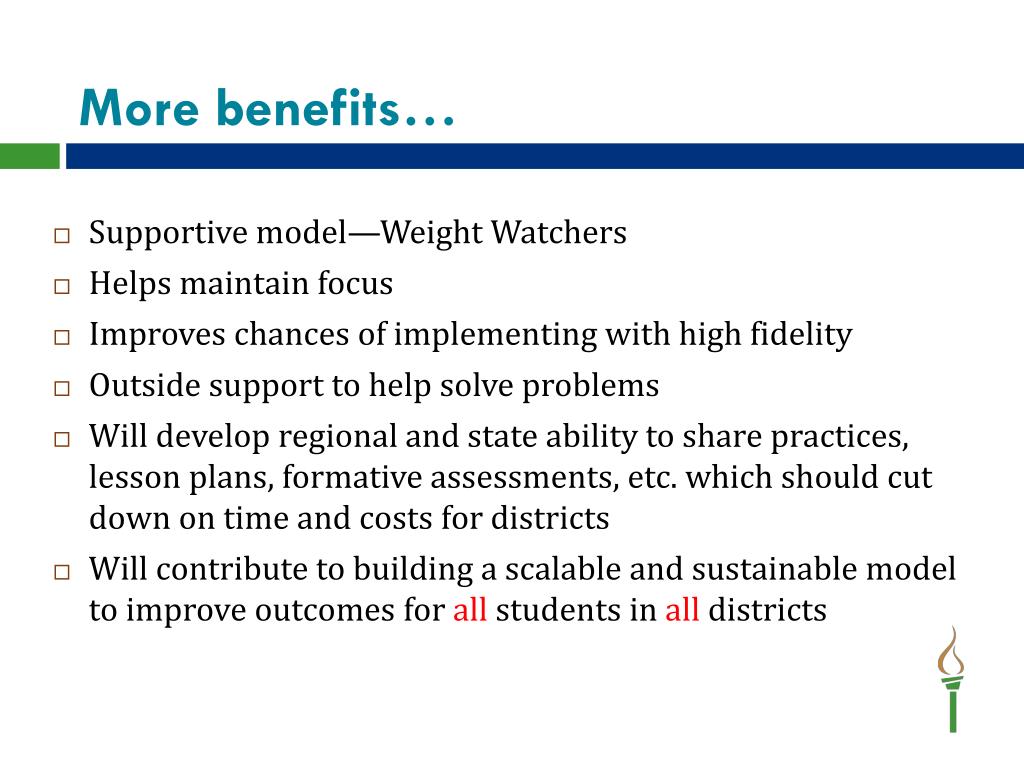 More benefits…

□ Supportive model—Weight Watchers
□ Helps maintain focus
□ Improves chances of implementing with high fidelity
□ Outside support to help solve problems
□ Will develop regional and state ability to share practices, lesson plans, formative assessments, etc. which should cut down on time and costs for districts
□ Will contribute to building a scalable and sustainable model to improve outcomes for all students in all districts